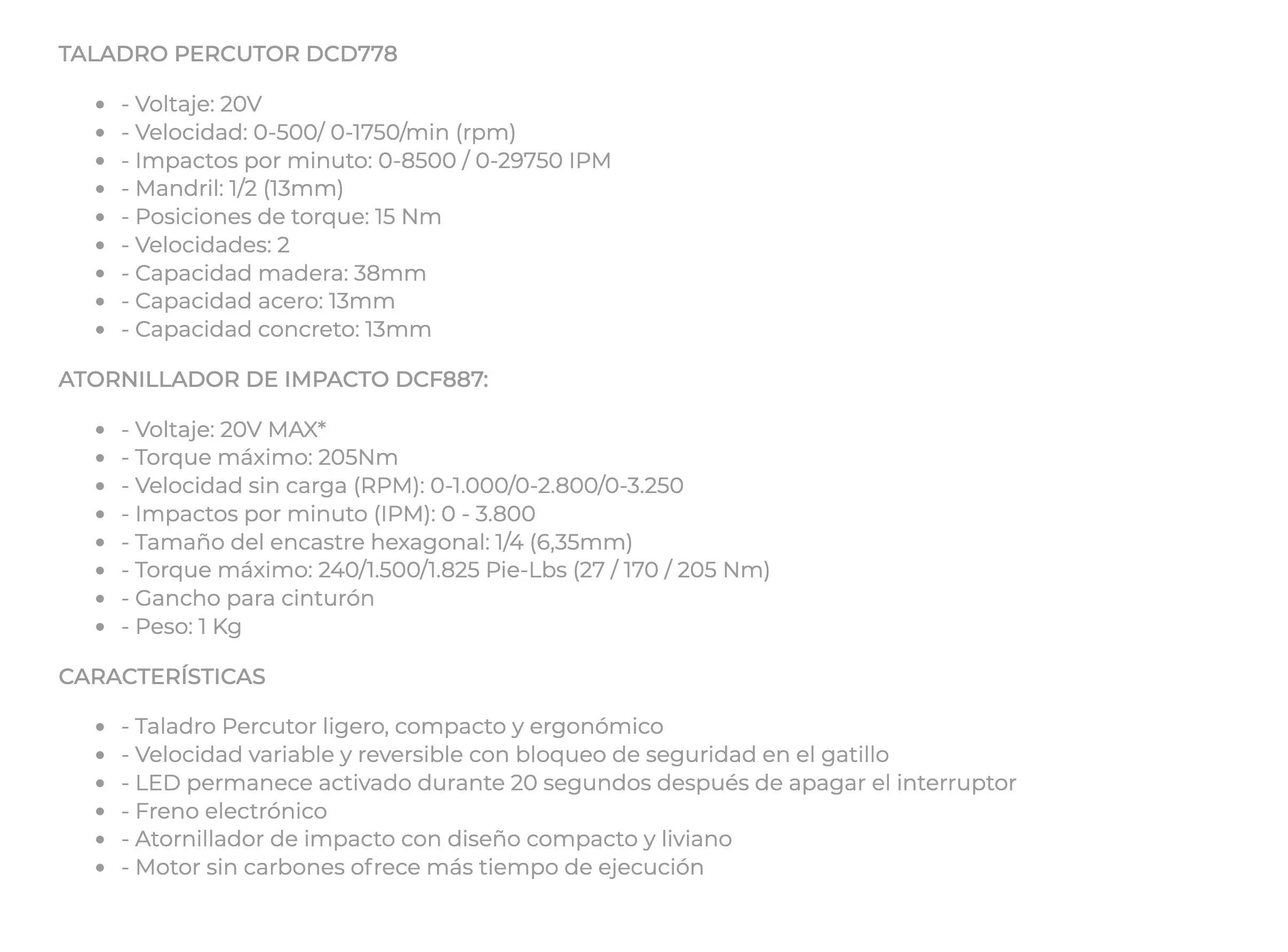 TALADRO PERCUTOR DCD778

- - Voltaje: 20V
- - Velocidad: 0-500/ 0-1750/min (rpm)
- - Impactos por minuto: 0-8500 / 0-29750 IPM
- - Mandril: 1/2 (13mm)
- - Posiciones de torque: 15 Nm
- - Velocidades: 2
- - Capacidad madera: 38mm
- - Capacidad acero: 13mm
- - Capacidad concreto: 13mm

ATORNILLADOR DE IMPACTO DCF887:

- - Voltaje: 20V MAX*
- - Torque máximo: 205Nm
- - Velocidad sin carga (RPM): 0-1.000/0-2.800/0-3.250
- - Impactos por minuto (IPM): 0 - 3.800
- - Tamaño del encastre hexagonal: 1/4 (6,35mm)
- - Torque máximo: 240/1.500/1.825 Pie-Lbs (27 / 170 / 205 Nm)
- - Gancho para cinturón
- - Peso: 1 Kg

CARACTERÍSTICAS

- - Taladro Percutor ligero, compacto y ergonómico
- - Velocidad variable y reversible con bloqueo de seguridad en el gatillo
- - LED permanece activado durante 20 segundos después de apagar el interruptor
- - Freno electrónico
- - Atornillador de impacto con diseño compacto y liviano
- - Motor sin carbones ofrece más tiempo de ejecución